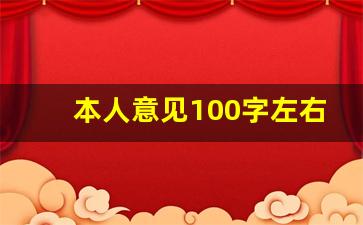 本人意见100字左右